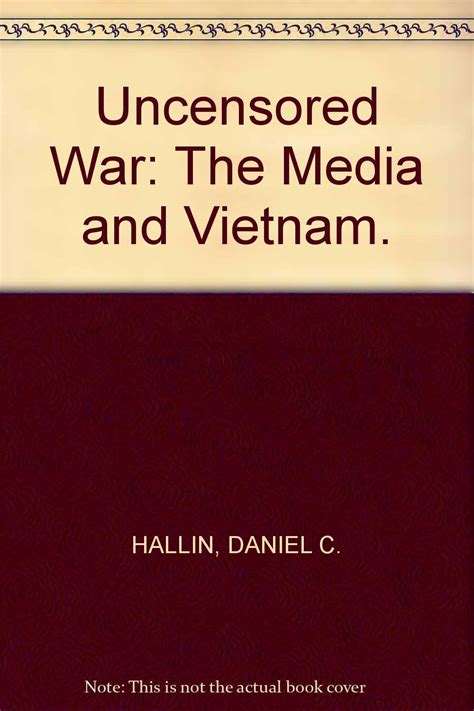 Uncensored War: The Media and Vietnam.

HALLIN, DANIEL C.

Note: This is not the actual book cover